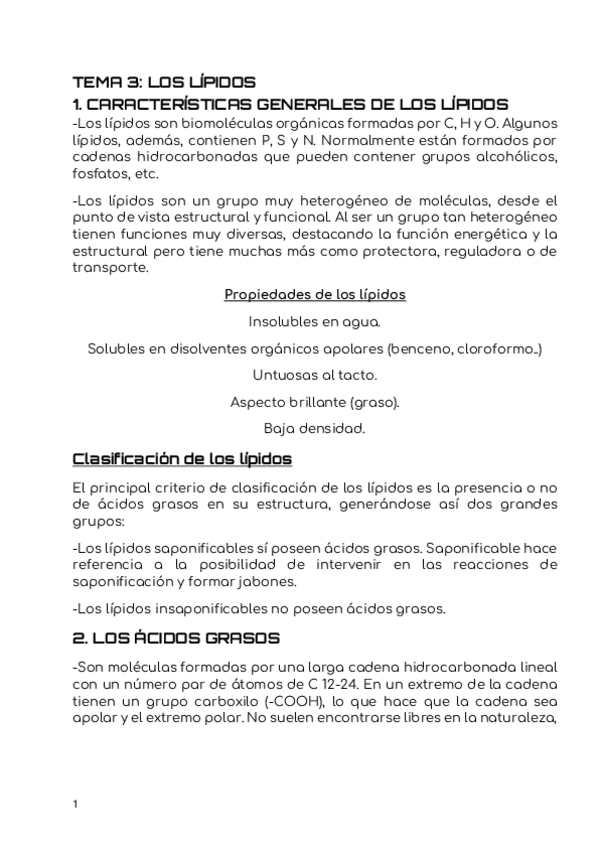 TEMA 3: LOS LÍPIDOS

1. CARACTERÍSTICAS GENERALES DE LOS LÍPIDOS

-Los lípidos son biomoléculas orgánicas formadas por C, H y O. Algunos lípidos, además, contienen P, S y N. Normalmente están formados por cadenas hidrocarbonadas que pueden contener grupos alcohólicos, fosfatos, etc.

-Los lípidos son un grupo muy heterogéneo de moléculas, desde el punto de vista estructural y funcional. Al ser un grupo tan heterogéneo tienen funciones muy diversas, destacando la función energética y la estructural pero tiene muchas más como protectora, reguladora o de transporte.

Propiedades de los lípidos

Insolubles en agua.

Solubles en disolventes orgánicos apolares (benceno, cloroformo..)

Untuosas al tacto.

Aspecto brillante (graso).

Baja densidad.

Clasificación de los lípidos

El principal criterio de clasificación de los lípidos es la presencia o no de ácidos grasos en su estructura, generándose así dos grandes grupos:

-Los lípidos saponificables sí poseen ácidos grasos. Saponificable hace referencia a la posibilidad de intervenir en las reacciones de saponificación y formar jabones.

-Los lípidos insaponificables no poseen ácidos grasos.

2. LOS ÁCIDOS GRASOS

-Son moléculas formadas por una larga cadena hidrocarbonada lineal con un número par de átomos de C 12-24. En un extremo de la cadena tienen un grupo carboxilo (-COOH), lo que hace que la cadena sea apolar y el extremo polar. No suelen encontrarse libres en la naturaleza,

1